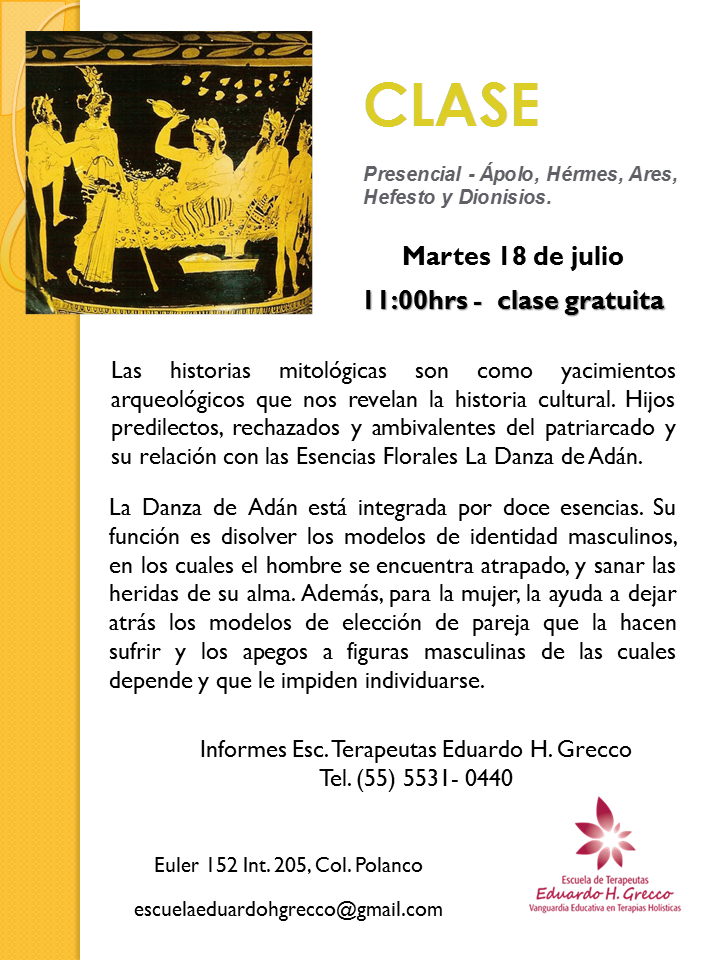 CLASE

Presencial - Ápolo, Hérmes, Ares, Hefesto y Dionisios.

Martes 18 de julio

11:00hrs - clase gratuita

Las historias mitológicas son como yacimientos arqueológicos que nos revelan la historia cultural. Hijos predilectos, rechazados y ambivalentes del patriarcado y su relación con las Esencias Florales La Danza de Adán.

La Danza de Adán está integrada por doce esencias. Su función es disolver los modelos de identidad masculinos, en los cuales el hombre se encuentra atrapado, y sanar las heridas de su alma. Además, para la mujer, la ayuda a dejar atrás los modelos de elección de pareja que la hacen sufrir y los apegos a figuras masculinas de las cuales depende y que le impiden individuarse.

Informes Esc. Terapeutas Eduardo H. Grecco
Tel. (55) 5531- 0440

Euler 152 Int. 205, Col. Polanco

escuelaeduardohgrecco@gmail.com

Escuela de Terapeutas
Eduardo H. Grecco
Vanguardia Educativa en Terapias Holísticas